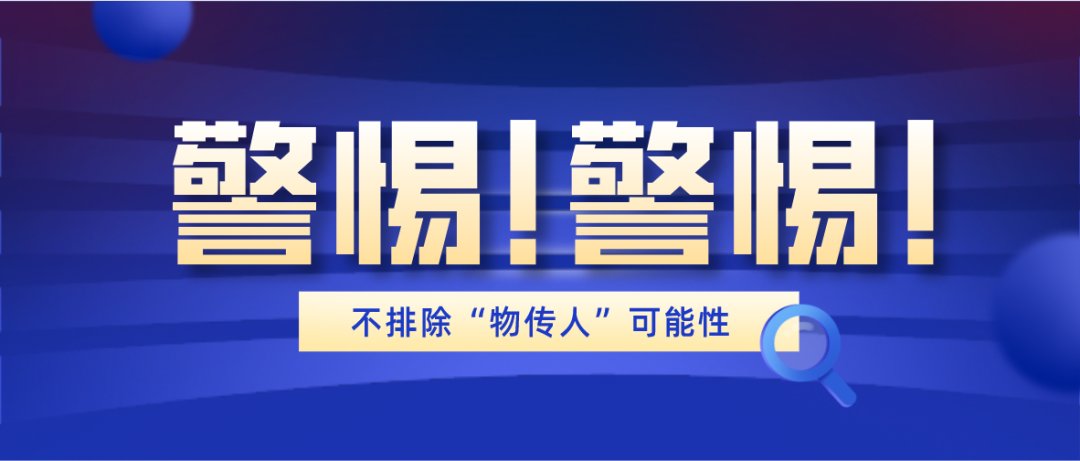 警惕！警惕！

不排除“物传人”可能性